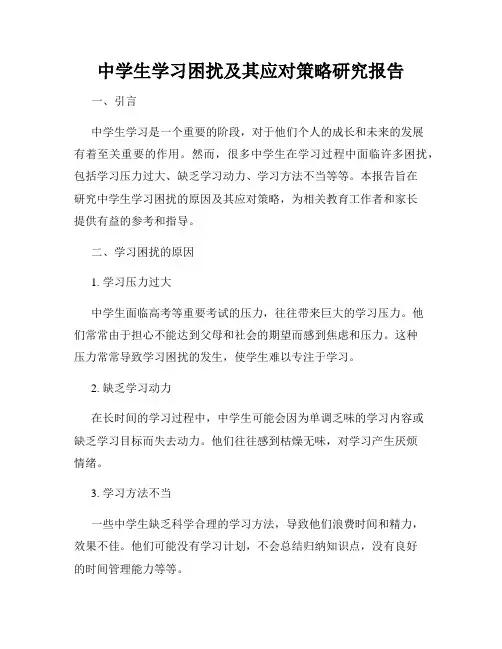 中学生学习困扰及其应对策略研究报告

一、引言

中学生学习是一个重要的阶段，对于他们个人的成长和未来的发展有着至关重要的作用。然而，很多中学生在学习过程中面临许多困扰，包括学习压力过大、缺乏学习动力、学习方法不当等等。本报告旨在研究中学生学习困扰的原因及其应对策略，为相关教育工作者和家长提供有益的参考和指导。

二、学习困扰的原因

1. 学习压力过大

中学生面临高考等重要考试的压力，往往带来巨大的学习压力。他们常常由于担心不能达到父母和社会的期望而感到焦虑和压力。这种压力常常导致学习困扰的发生，使学生难以专注于学习。

2. 缺乏学习动力

在长时间的学习过程中，中学生可能会因为单调乏味的学习内容或缺乏学习目标而失去动力。他们往往感到枯燥无味，对学习产生厌烦情绪。

3. 学习方法不当

一些中学生缺乏科学合理的学习方法，导致他们浪费时间和精力，效果不佳。他们可能没有学习计划，不会总结归纳知识点，没有良好的时间管理能力等等。